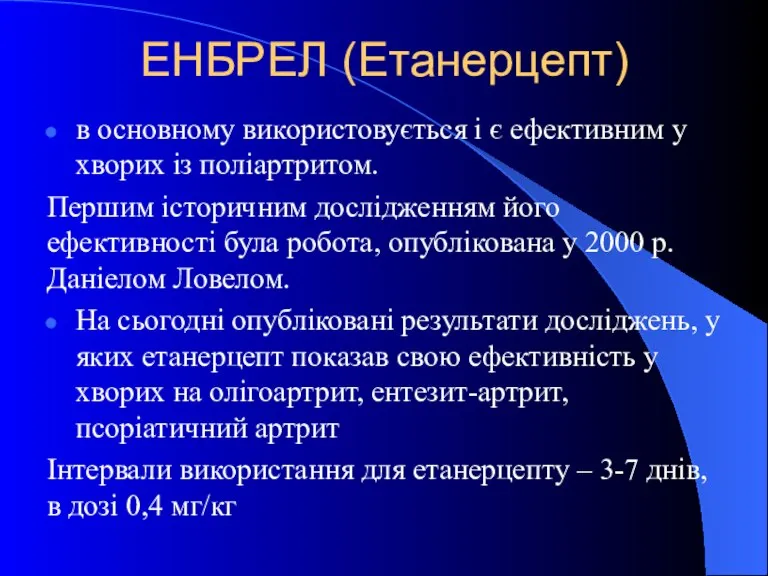 ЕНБРЕЛ (Етанерцепт)

в основному використовується і є ефективним у хворих із поліартритом.

Першим історичним дослідженням його ефективності була робота, опублікована у 2000 р. Даніелом Ловелом.

На сьогодні опубліковані результати досліджень, у яких етанерцепт показав свою ефективність у хворих на олігоартрит, ентезит-артрит, псоріатичний артрит

Інтервали використання для етанерцепту – 3-7 днів, в дозі 0,4 мг/кг